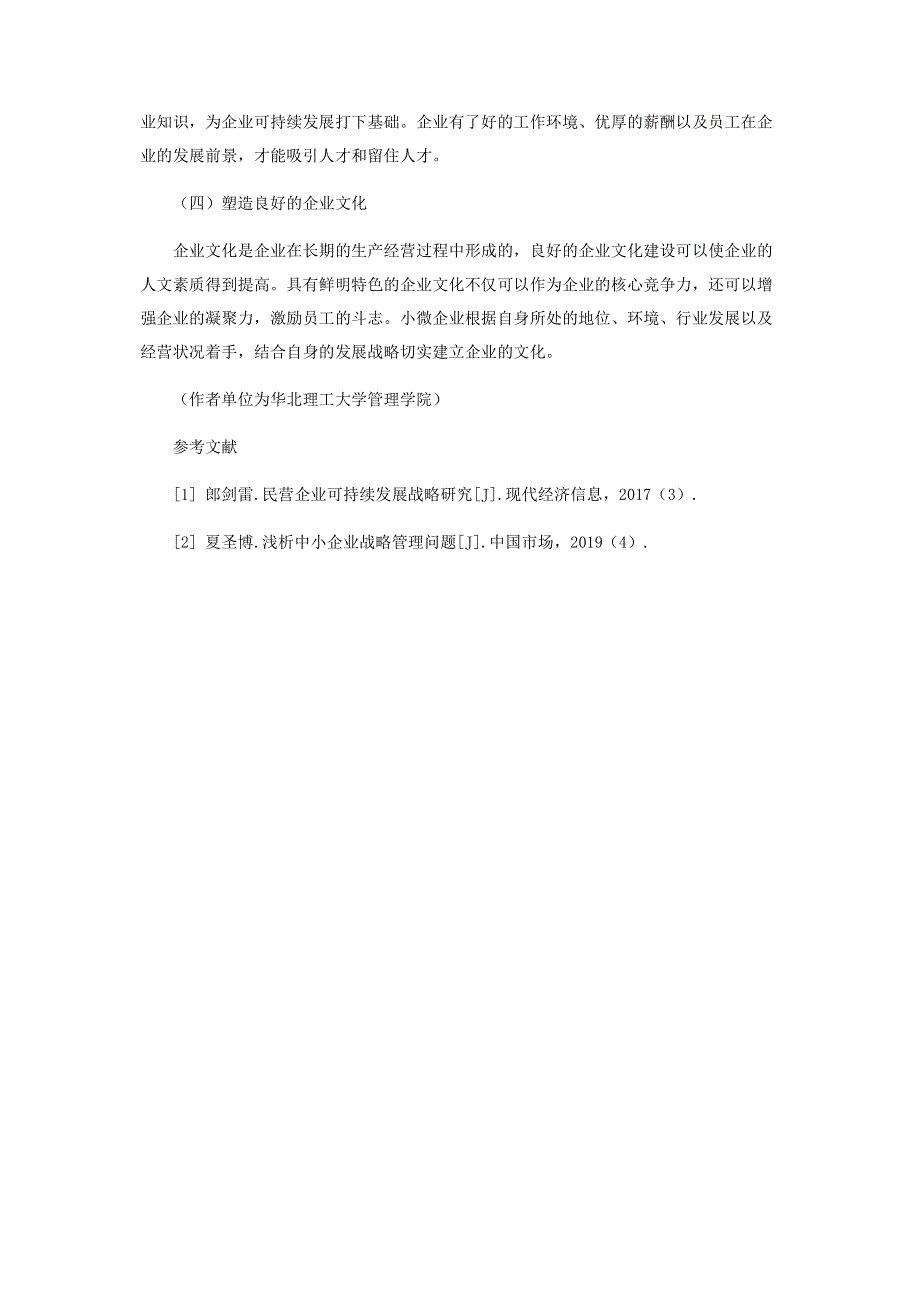 业知识，为企业可持续发展打下基础。企业有了好的工作环境、优厚的薪酬以及员工在企业的发展前景，才能吸引人才和留住人才。

（四）塑造良好的企业文化

企业文化是企业在长期的生产经营过程中形成的，良好的企业文化建设可以使企业的人文素质得到提高。具有鲜明特色的企业文化不仅可以作为企业的核心竞争力，还可以增强企业的凝聚力，激励员工的斗志。小微企业根据自身所处的地位、环境、行业发展以及经营状况着手，结合自身的发展战略切实建立企业的文化。

（作者单位为华北理工大学管理学院）

参考文献

[1] 郎剑雷.民营企业可持续发展战略研究[J].现代经济信息，2017（3）.

[2] 夏圣博.浅析中小企业战略管理问题[J].中国市场，2019（4）.